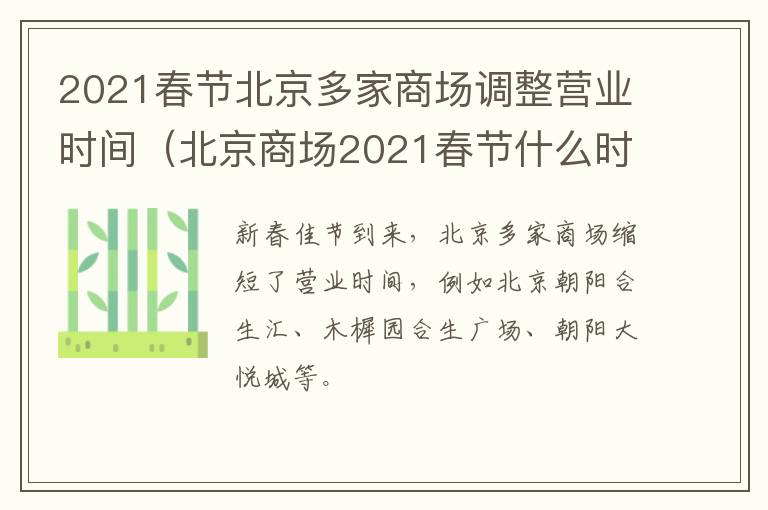 2021春节北京多家商场调整营业时间（北京商场2021春节什么时

新春佳节到来，北京多家商场缩短了营业时间，例如北京朝阳合生汇、木樨园合生广场、朝阳大悦城等。